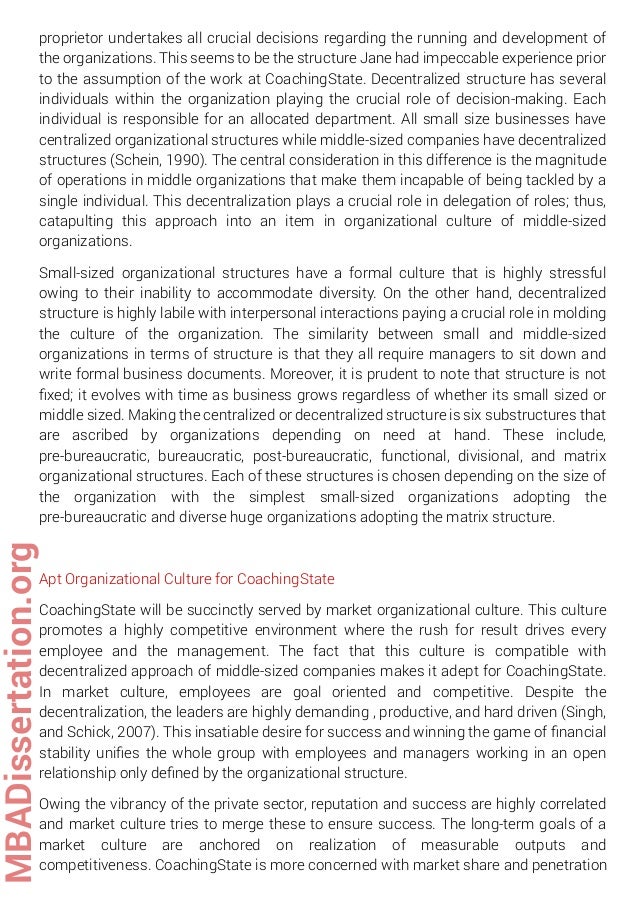 proprietor undertakes all crucial decisions regarding the running and development of the organizations. This seems to be the structure Jane had impeccable experience prior to the assumption of the work at CoachingState. Decentralized structure has several individuals within the organization playing the crucial role of decision-making. Each individual is responsible for an allocated department. All small size businesses have centralized organizational structures while middle-sized companies have decentralized structures (Schein, 1990). The central consideration in this difference is the magnitude of operations in middle organizations that make them incapable of being tackled by a single individual. This decentralization plays a crucial role in delegation of roles; thus, catapulting this approach into an item in organizational culture of middle-sized organizations.

Small-sized organizational structures have a formal culture that is highly stressful owing to their inability to accommodate diversity. On the other hand, decentralized structure is highly labile with interpersonal interactions paying a crucial role in molding the culture of the organization. The similarity between small and middle-sized organizations in terms of structure is that they all require managers to sit down and write formal business documents. Moreover, it is prudent to note that structure is not fixed; it evolves with time as business grows regardless of whether its small sized or middle sized. Making the centralized or decentralized structure is six substructures that are ascribed by organizations depending on need at hand. These include, pre-bureaucratic, bureaucratic, post-bureaucratic, functional, divisional, and matrix organizational structures. Each of these structures is chosen depending on the size of the organization with the simplest small-sized organizations adopting the pre-bureaucratic and diverse huge organizations adopting the matrix structure.

Apt Organizational Culture for CoachingState

CoachingState will be succinctly served by market organizational culture. This culture promotes a highly competitive environment where the rush for result drives every employee and the management. The fact that this culture is compatible with decentralized approach of middle-sized companies makes it adept for CoachingState. In market culture, employees are goal oriented and competitive. Despite the decentralization, the leaders are highly demanding , productive, and hard driven (Singh, and Schick, 2007). This insatiable desire for success and winning the game of financial stability unifies the whole group with employees and managers working in an open relationship only defined by the organizational structure.

Owing the vibrancy of the private sector, reputation and success are highly correlated and market culture tries to merge these to ensure success. The long-term goals of a market culture are anchored on realization of measurable outputs and competitiveness. CoachingState is more concerned with market share and penetration

MBADissertation.org